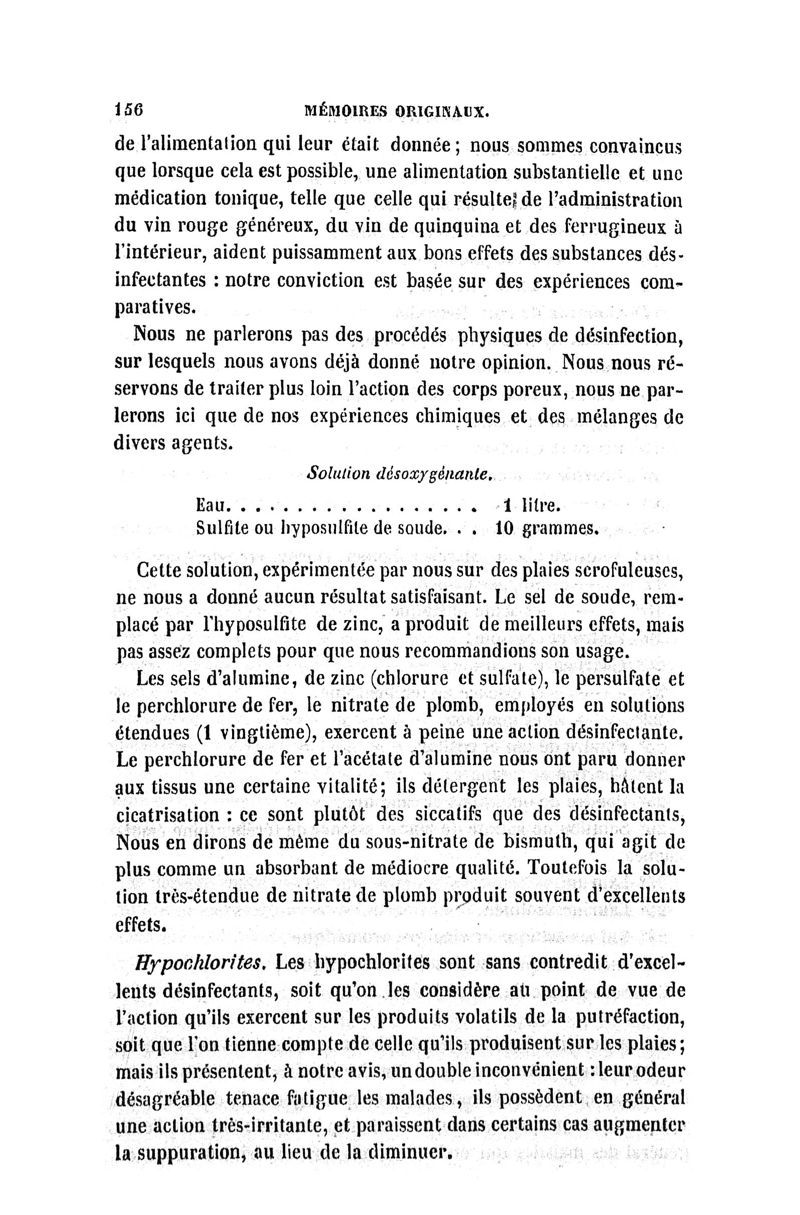 156 MÉMOIRES ORIGINAUX.

de l'alimentation qui leur était donnée ; nous sommes convaincus que lorsque cela est possible, une alimentation substantielle et une médication tonique, telle que celle qui résulte de l'administration du vin rouge généreux, du vin de quinquina et des ferrugineux à l'intérieur, aident puissamment aux bons effets des substances désinfectantes : notre conviction est basée sur des expériences comparatives.

Nous ne parlerons pas des procédés physiques de désinfection, sur lesquels nous avons déjà donné notre opinion. Nous nous réservons de traiter plus loin l'action des corps poreux, nous ne parlerons ici que de nos expériences chimiques et des mélanges de divers agents.

Solution désoxygénante.

Eau. . . . . . . . . . . . . . . . . 1 litre.
Sulfite ou hyposulfite de soude. . . 10 grammes.

Cette solution, expérimentée par nous sur des plaies scrofuleuses, ne nous a donné aucun résultat satisfaisant. Le sel de soude, remplacé par l'hyposulfite de zinc, a produit de meilleurs effets, mais pas assez complets pour que nous recommandions son usage.

Les sels d'alumine, de zinc (chlorure et sulfate), le persulfate et le perchlorure de fer, le nitrate de plomb, employés en solutions étendues (1 vingtième), exercent à peine une action désinfectante. Le perchlorure de fer et l'acétate d'alumine nous ont paru donner aux tissus une certaine vitalité; ils détergent les plaies, hâtent la cicatrisation : ce sont plutôt des siccatifs que des désinfectants, Nous en dirons de même du sous-nitrate de bismuth, qui agit de plus comme un absorbant de médiocre qualité. Toutefois la solution très-étendue de nitrate de plomb produit souvent d'excellents effets.

Hypochlorites. Les hypochlorites sont sans contredit d'excellents désinfectants, soit qu'on les considère au point de vue de l'action qu'ils exercent sur les produits volatils de la putréfaction, soit que l'on tienne compte de celle qu'ils produisent sur les plaies; mais ils présentent, à notre avis, un double inconvénient : leur odeur désagréable tenace fatigue les malades, ils possèdent en général une action très-irritante, et paraissent dans certains cas augmenter la suppuration, au lieu de la diminuer.